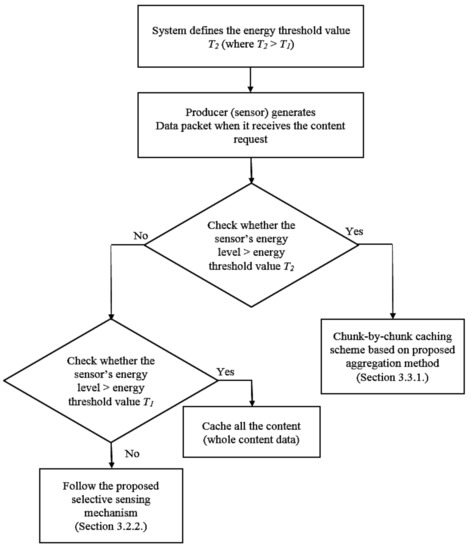 System defines the energy threshold value $T_2$ (where $T_2 > T_1$)

Producer (sensor) generates Data packet when it receives the content request

Check whether the sensor's energy level > energy threshold value $T_2$

No

Yes

Chunk-by-chunk caching scheme based on proposed aggregation method (Section 3.3.1.)

Check whether the sensor's energy level > energy threshold value $T_1$

Yes

Cache all the content (whole content data)

No

Follow the proposed selective sensing mechanism (Section 3.2.2.)